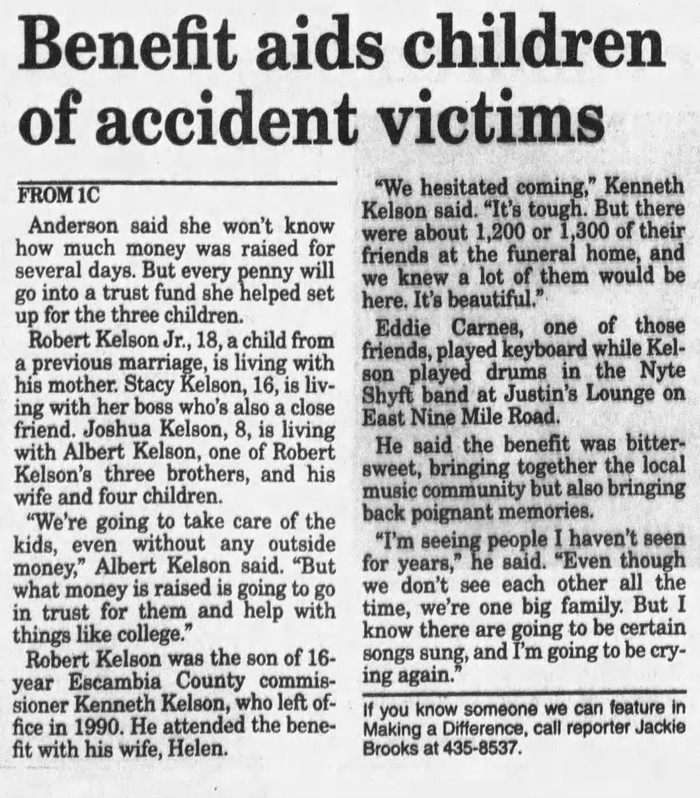 Benefit aids children of accident victims

FROM 1C

Anderson said she won't know how much money was raised for several days. But every penny will go into a trust fund she helped set up for the three children.

Robert Kelson Jr., 18, a child from a previous marriage, is living with his mother. Stacy Kelson, 16, is living with her boss who's also a close friend. Joshua Kelson, 8, is living with Albert Kelson, one of Robert Kelson's three brothers, and his wife and four children.

"We're going to take care of the kids, even without any outside money," Albert Kelson said. "But what money is raised is going to go in trust for them and help with things like college."

Robert Kelson was the son of 16-year Escambia County commissioner Kenneth Kelson, who left office in 1990. He attended the benefit with his wife, Helen.

"We hesitated coming," Kenneth Kelson said. "It's tough. But there were about 1,200 or 1,300 of their friends at the funeral home, and we knew a lot of them would be here. It's beautiful."

Eddie Carnes, one of those friends, played keyboard while Kelson played drums in the Nyte Shyft band at Justin's Lounge on East Nine Mile Road.

He said the benefit was bittersweet, bringing together the local music community but also bringing back poignant memories.

"I'm seeing people I haven't seen for years," he said. "Even though we don't see each other all the time, we're one big family. But I know there are going to be certain songs sung, and I'm going to be crying again."

If you know someone we can feature in Making a Difference, call reporter Jackie Brooks at 435-8537.